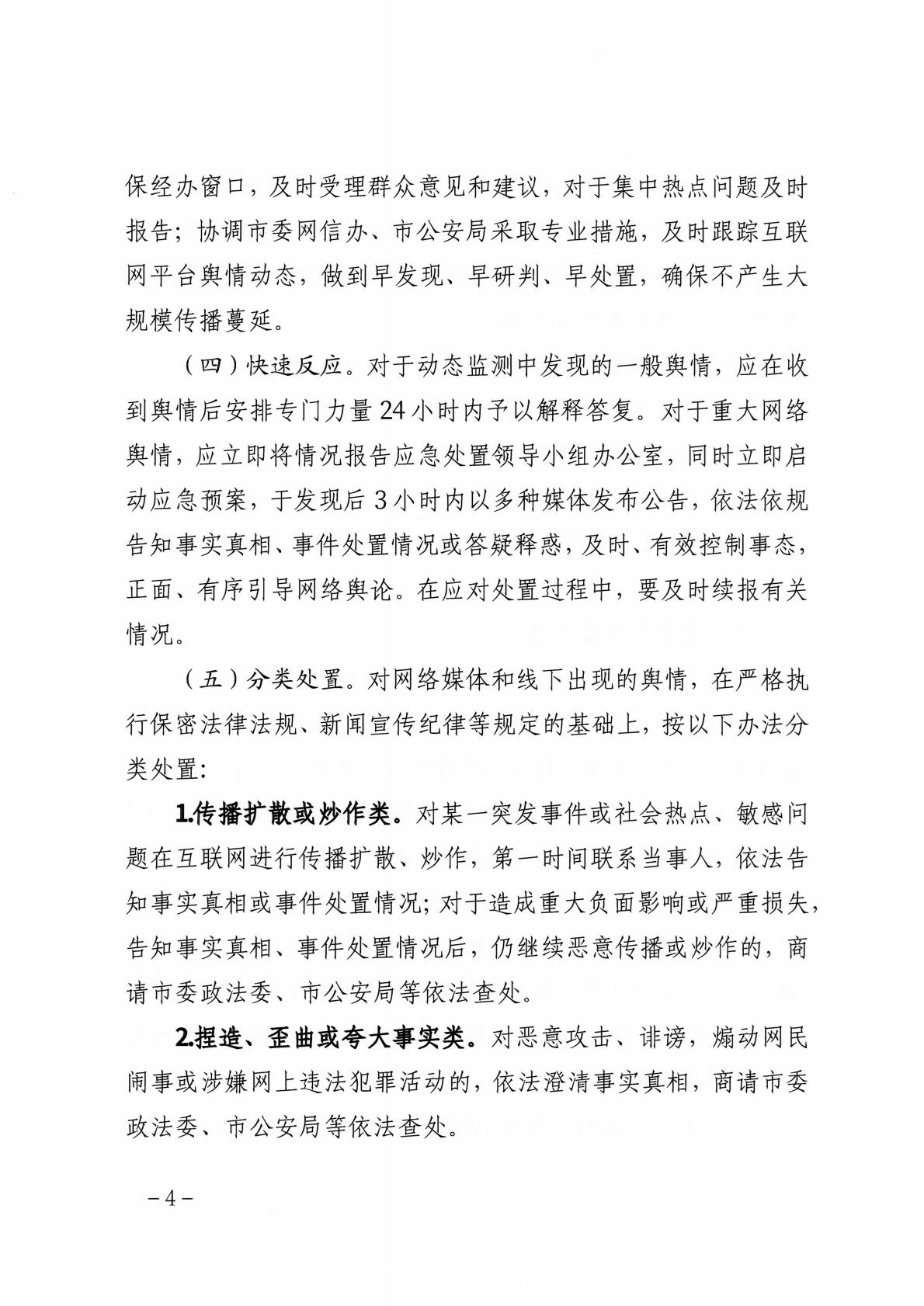 保经办窗口，及时受理群众意见和建议，对于集中热点问题及时报告；协调市委网信办、市公安局采取专业措施，及时跟踪互联网平台舆情动态，做到早发现、早研判、早处置，确保不产生大规模传播蔓延。

（四）快速反应。对于动态监测中发现的一般舆情，应在收到舆情后安排专门力量24小时内予以解释答复。对于重大网络舆情，应立即将情况报告应急处置领导小组办公室，同时立即启动应急预案，于发现后3小时内以多种媒体发布公告，依法依规告知事实真相、事件处置情况或答疑释惑，及时、有效控制事态，正面、有序引导网络舆论。在应对处置过程中，要及时续报有关情况。

（五）分类处置。对网络媒体和线下出现的舆情，在严格执行保密法律法规、新闻宣传纪律等规定的基础上，按以下办法分类处置：

1.传播扩散或炒作类。对某一突发事件或社会热点、敏感问题在互联网进行传播扩散、炒作，第一时间联系当事人，依法告知事实真相或事件处置情况；对于造成重大负面影响或严重损失，告知事实真相、事件处置情况后，仍继续恶意传播或炒作的，商请市委政法委、市公安局等依法查处。

2.捏造、歪曲或夸大事实类。对恶意攻击、诽谤，煽动网民闹事或涉嫌网上违法犯罪活动的，依法澄清事实真相，商请市委政法委、市公安局等依法查处。

－4－